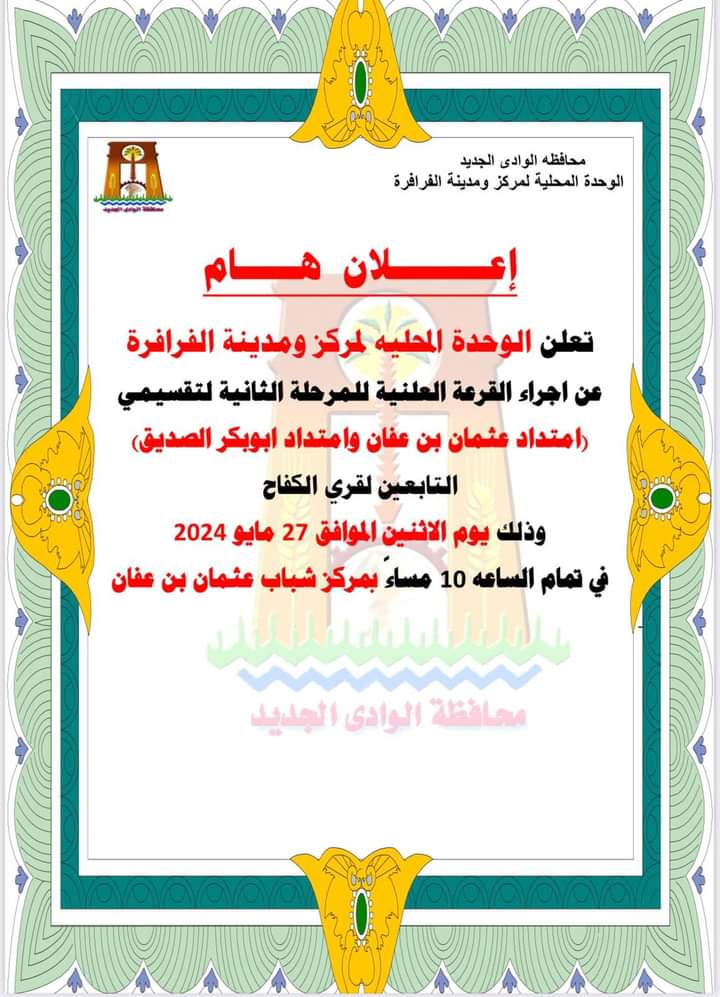 محافظه الوادى الجديد
الوحدة المحلية لمركز ومدينة الفرافرة

محافظة الوادى الجديد

إعـــلان هـــام

تعلن الوحدة المحليه لمركز ومدينة الفرافرة
عن اجراء القرعة العلنية للمرحلة الثانية لتقسيمي
(امتداد عثمان بن عفان وامتداد ابوبكر الصديق)
التابعين لقري الكفاح
وذلك يوم الاثنين الموافق 27 مايو 2024
في تمام الساعه 10 مساءً بمركز شباب عثمان بن عفان

محافظة الوادى الجديد